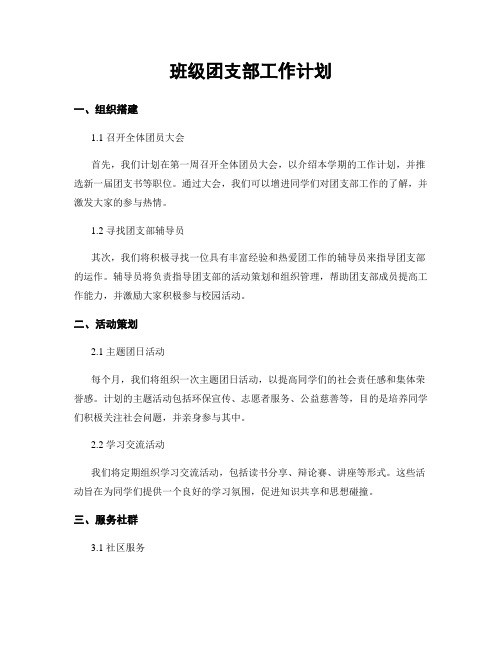 班级团支部工作计划

一、组织搭建

1.1 召开全体团员大会

首先，我们计划在第一周召开全体团员大会，以介绍本学期的工作计划，并推选新一届团支书等职位。通过大会，我们可以增进同学们对团支部工作的了解，并激发大家的参与热情。

1.2 寻找团支部辅导员

其次，我们将积极寻找一位具有丰富经验和热爱团工作的辅导员来指导团支部的运作。辅导员将负责指导团支部的活动策划和组织管理，帮助团支部成员提高工作能力，并激励大家积极参与校园活动。

二、活动策划

2.1 主题团日活动

每个月，我们将组织一次主题团日活动，以提高同学们的社会责任感和集体荣誉感。计划的主题活动包括环保宣传、志愿者服务、公益慈善等，目的是培养同学们积极关注社会问题，并亲身参与其中。

2.2 学习交流活动

我们将定期组织学习交流活动，包括读书分享、辩论赛、讲座等形式。这些活动旨在为同学们提供一个良好的学习氛围，促进知识共享和思想碰撞。

三、服务社群

3.1 社区服务